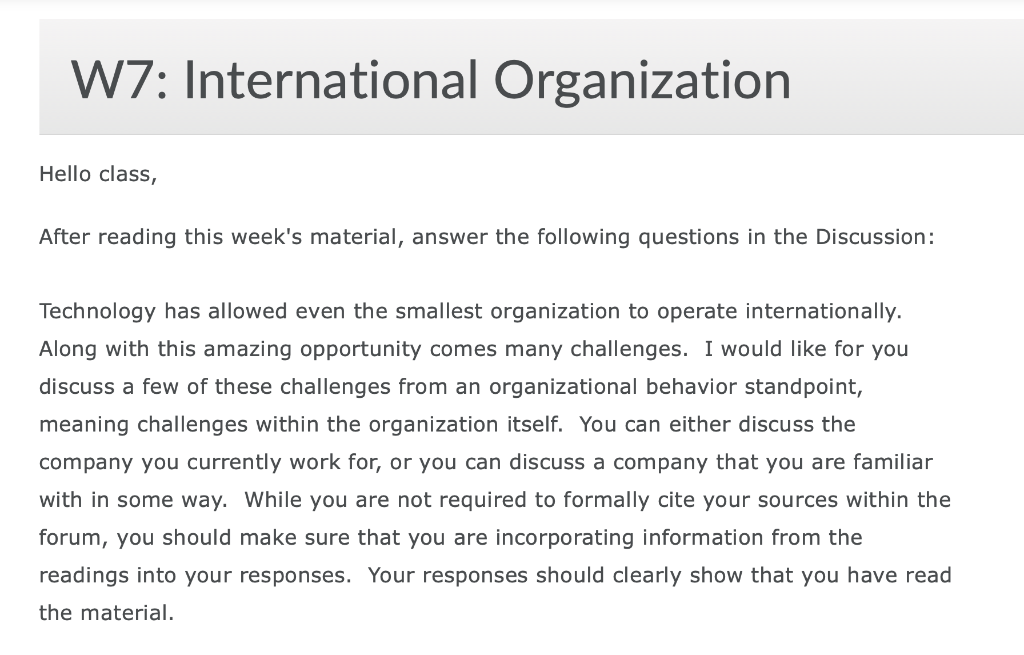 W7: International Organization

Hello class,

After reading this week's material, answer the following questions in the Discussion:

Technology has allowed even the smallest organization to operate internationally. Along with this amazing opportunity comes many challenges. I would like for you discuss a few of these challenges from an organizational behavior standpoint, meaning challenges within the organization itself. You can either discuss the company you currently work for, or you can discuss a company that you are familiar with in some way. While you are not required to formally cite your sources within the forum, you should make sure that you are incorporating information from the readings into your responses. Your responses should clearly show that you have read the material.